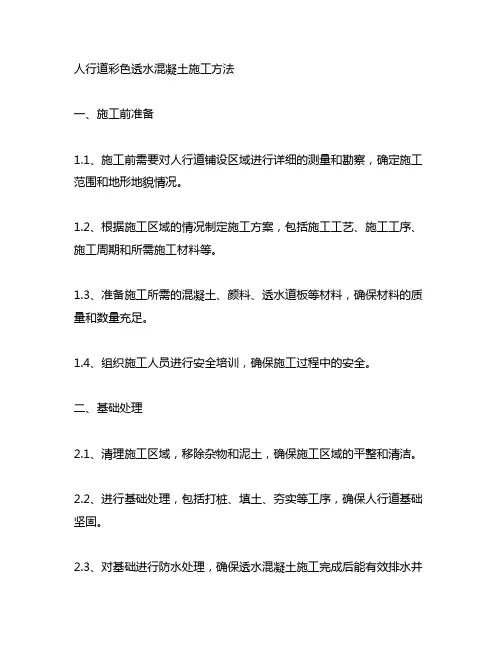 人行道彩色透水混凝土施工方法

一、施工前准备

1.1、施工前需要对人行道铺设区域进行详细的测量和勘察，确定施工范围和地形地貌情况。

1.2、根据施工区域的情况制定施工方案，包括施工工艺、施工工序、施工周期和所需施工材料等。

1.3、准备施工所需的混凝土、颜料、透水道板等材料，确保材料的质量和数量充足。

1.4、组织施工人员进行安全培训，确保施工过程中的安全。

二、基础处理

2.1、清理施工区域，移除杂物和泥土，确保施工区域的平整和清洁。

2.2、进行基础处理，包括打桩、填土、夯实等工序，确保人行道基础坚固。

2.3、对基础进行防水处理，确保透水混凝土施工完成后能有效排水并